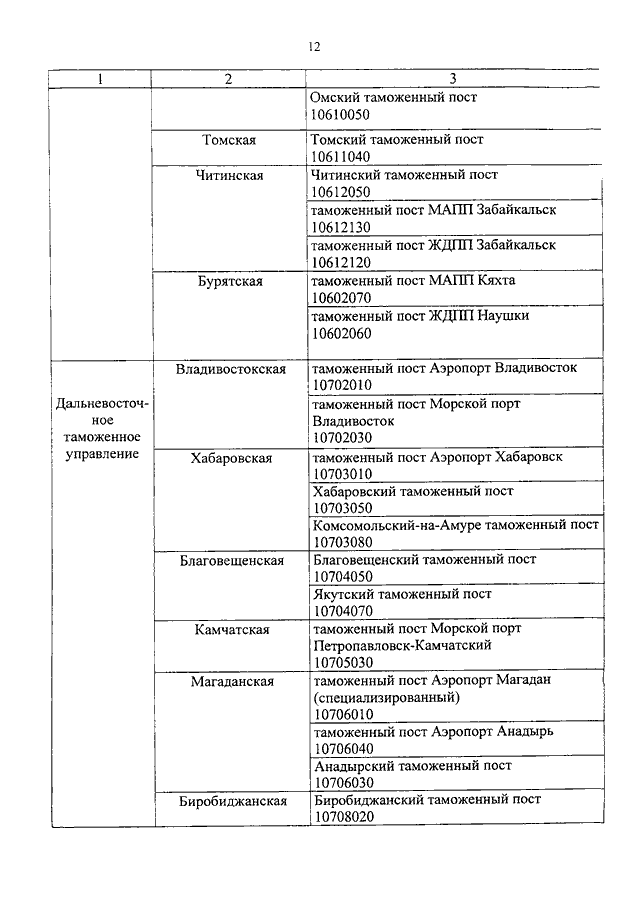 12

| 1 | 2 | 3 |
|---|---|---|
| | | Омский таможенный пост 10610050 |
| | Томская | Томский таможенный пост 10611040 |
| | Читинская | Читинский таможенный пост 10612050 |
| | | таможенный пост МАПП Забайкальск 10612130 |
| | | таможенный пост ЖДПП Забайкальск 10612120 |
| | Бурятская | таможенный пост МАПП Кяхта 10602070 |
| | | таможенный пост ЖДПП Наушки 10602060 |
| Дальневосточное таможенное управление | Владивостокская | таможенный пост Аэропорт Владивосток 10702010 |
| | | таможенный пост Морской порт Владивосток 10702030 |
| | Хабаровская | таможенный пост Аэропорт Хабаровск 10703010 |
| | | Хабаровский таможенный пост 10703050 |
| | | Комсомольский-на-Амуре таможенный пост 10703080 |
| | Благовещенская | Благовещенский таможенный пост 10704050 |
| | | Якутский таможенный пост 10704070 |
| | Камчатская | таможенный пост Морской порт Петропавловск-Камчатский 10705030 |
| | Магаданская | таможенный пост Аэропорт Магадан (специализированный) 10706010 |
| | | таможенный пост Аэропорт Анадырь 10706040 |
| | | Анадырский таможенный пост 10706030 |
| | Биробиджанская | Биробиджанский таможенный пост 10708020 |